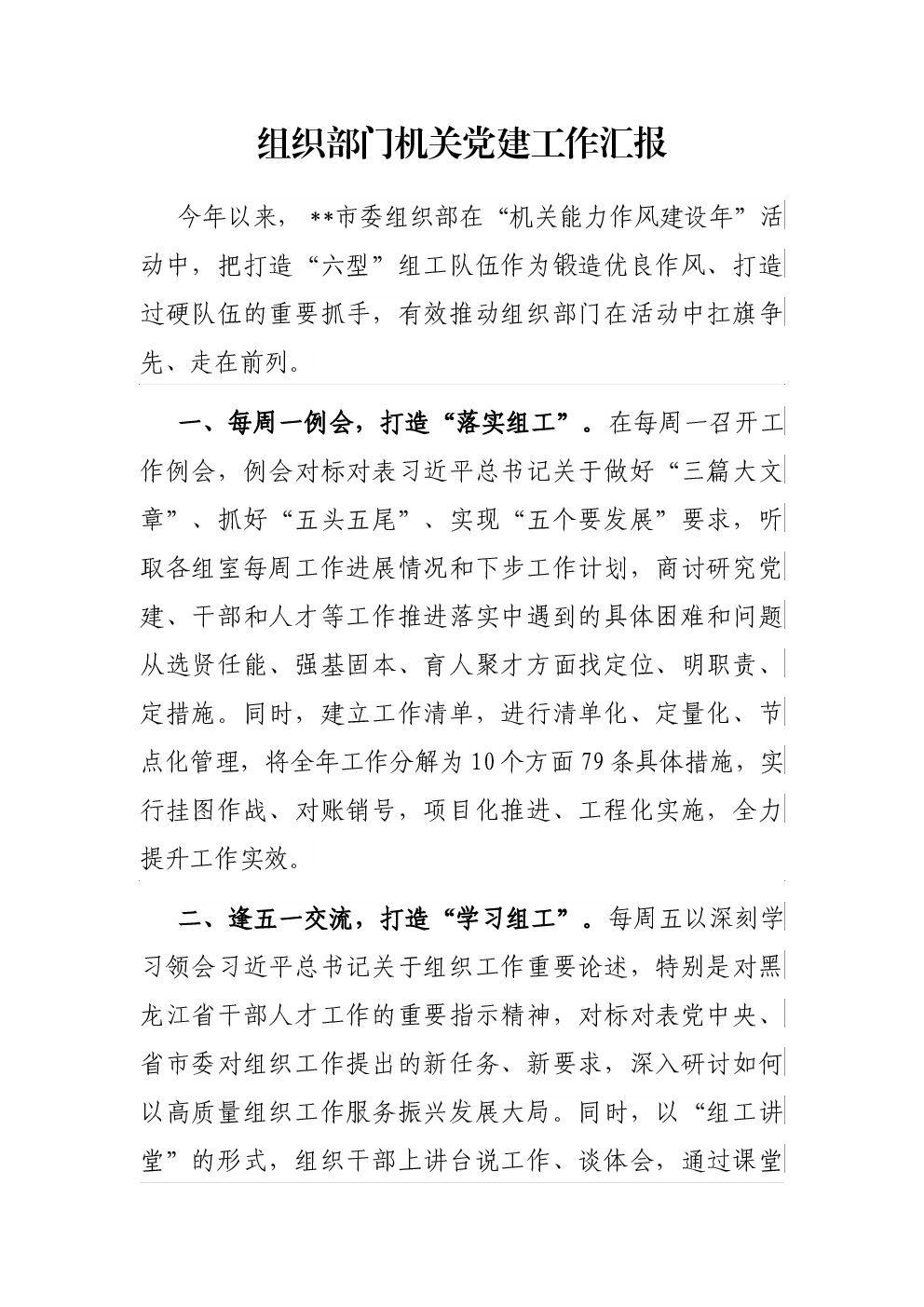 组织部门机关党建工作汇报

今年以来，**市委组织部在“机关能力作风建设年”活动中，把打造“六型”组工队伍作为锻造优良作风、打造过硬队伍的重要抓手，有效推动组织部门在活动中扛旗争先、走在前列。

一、每周一例会，打造“落实组工”。在每周一召开工作例会，例会对标对表习近平总书记关于做好“三篇大文章”、抓好“五头五尾”、实现“五个要发展”要求，听取各组室每周工作进展情况和下步工作计划，商讨研究党建、干部和人才等工作推进落实中遇到的具体困难和问题从选贤任能、强基固本、育人聚才方面找定位、明职责、定措施。同时，建立工作清单，进行清单化、定量化、节点化管理，将全年工作分解为10个方面79条具体措施，实行挂图作战、对账销号，项目化推进、工程化实施，全力提升工作实效。

二、逢五一交流，打造“学习组工”。每周五以深刻学习领会习近平总书记关于组织工作重要论述，特别是对黑龙江省干部人才工作的重要指示精神，对标对表党中央、省市委对组织工作提出的新任务、新要求，深入研讨如何以高质量组织工作服务振兴发展大局。同时，以“组工讲堂”的形式，组织干部上讲台说工作、谈体会，通过课堂